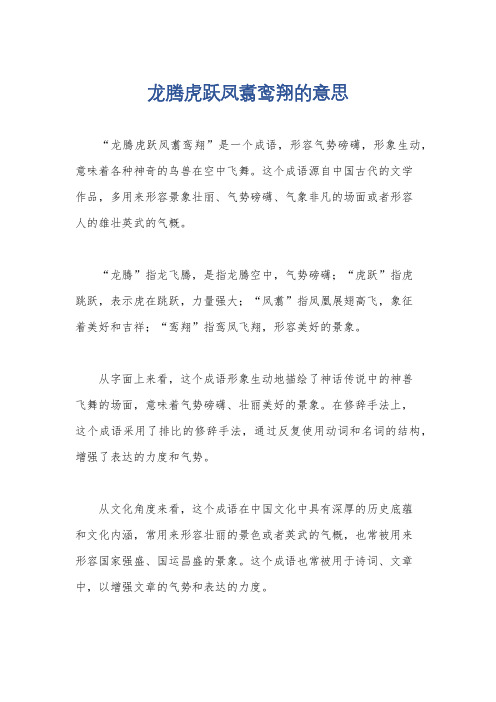 龙腾虎跃凤翥鸾翔的意思

“龙腾虎跃凤翥鸾翔”是一个成语，形容气势磅礴，形象生动，意味着各种神奇的鸟兽在空中飞舞。这个成语源自中国古代的文学作品，多用来形容景象壮丽、气势磅礴、气象非凡的场面或者形容人的雄壮英武的气概。

“龙腾”指龙飞腾，是指龙腾空中，气势磅礴；“虎跃”指虎跳跃，表示虎在跳跃，力量强大；“凤翥”指凤凰展翅高飞，象征着美好和吉祥；“鸾翔”指鸾凤飞翔，形容美好的景象。

从字面上来看，这个成语形象生动地描绘了神话传说中的神兽飞舞的场面，意味着气势磅礴、壮丽美好的景象。在修辞手法上，这个成语采用了排比的修辞手法，通过反复使用动词和名词的结构，增强了表达的力度和气势。

从文化角度来看，这个成语在中国文化中具有深厚的历史底蕴和文化内涵，常用来形容壮丽的景色或者英武的气概，也常被用来形容国家强盛、国运昌盛的景象。这个成语也常被用于诗词、文章中，以增强文章的气势和表达的力度。